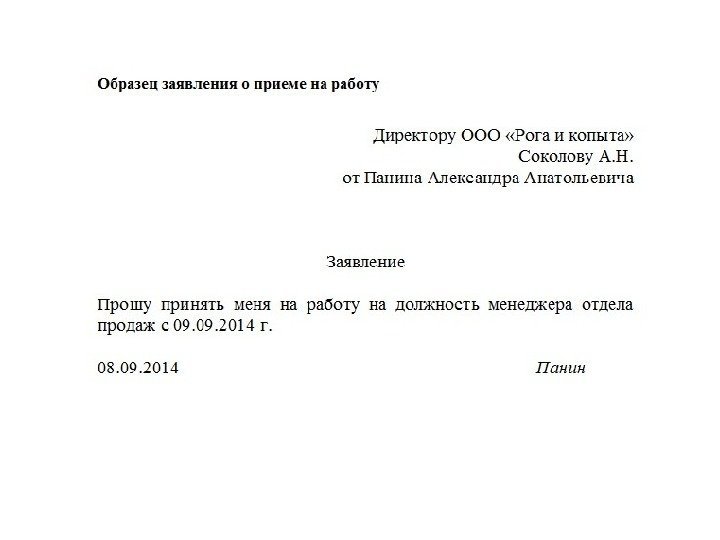 Образец заявления о приеме на работу

Директору ООО «Рога и копыта»
Соколову А.Н.
от Панина Александра Анатольевича

Заявление

Прошу принять меня на работу на должность менеджера отдела продаж с 09.09.2014 г.

08.09.2014 Панин